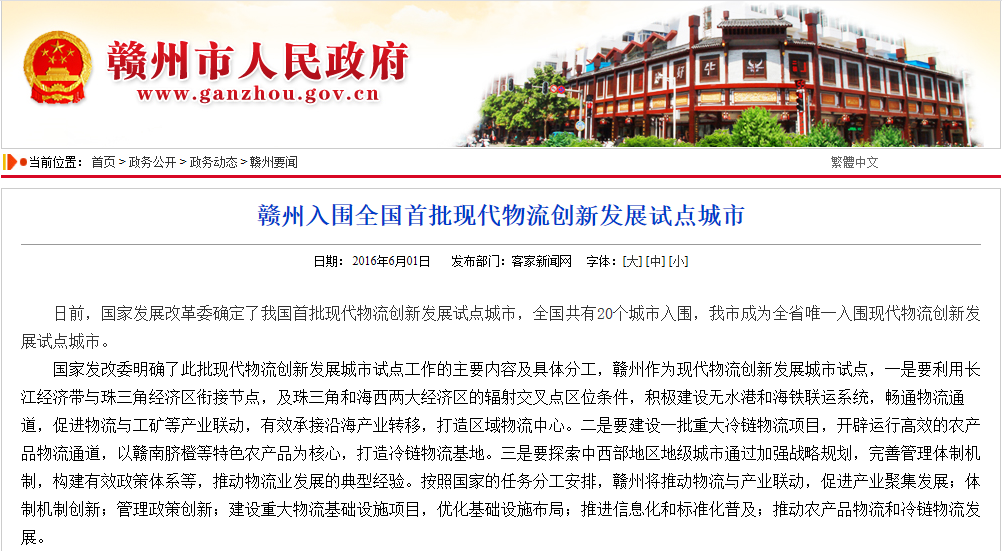 赣州市人民政府
www.ganzhou.gov.cn

当前位置： 首页 > 政务公开 > 政务动态 > 赣州要闻
繁體中文

赣州入围全国首批现代物流创新发展试点城市

日期： 2016年6月01日 发布部门：客家新闻网 字体：[大] [中] [小]

日前，国家发展改革委确定了我国首批现代物流创新发展试点城市，全国共有20个城市入围，我市成为全省唯一入围现代物流创新发展试点城市。

国家发改委明确了此批现代物流创新发展城市试点工作的主要内容及具体分工，赣州作为现代物流创新发展城市试点，一是要利用长江经济带与珠三角经济区衔接节点，及珠三角和海西两大经济区的辐射交叉点区位条件，积极建设无水港和海铁联运系统，畅通物流通道，促进物流与工矿等产业联动，有效承接沿海产业转移，打造区域物流中心。二是要建设一批重大冷链物流项目，开辟运行高效的农产品物流通道，以赣南脐橙等特色农产品为核心，打造冷链物流基地。三是要探索中西部地区地级城市通过加强战略规划，完善管理体制机制，构建有效政策体系等，推动物流业发展的典型经验。按照国家的任务分工安排，赣州将推动物流与产业联动，促进产业聚集发展；体制机制创新；管理政策创新；建设重大物流基础设施项目，优化基础设施布局；推进信息化和标准化普及；推动农产品物流和冷链物流发展。